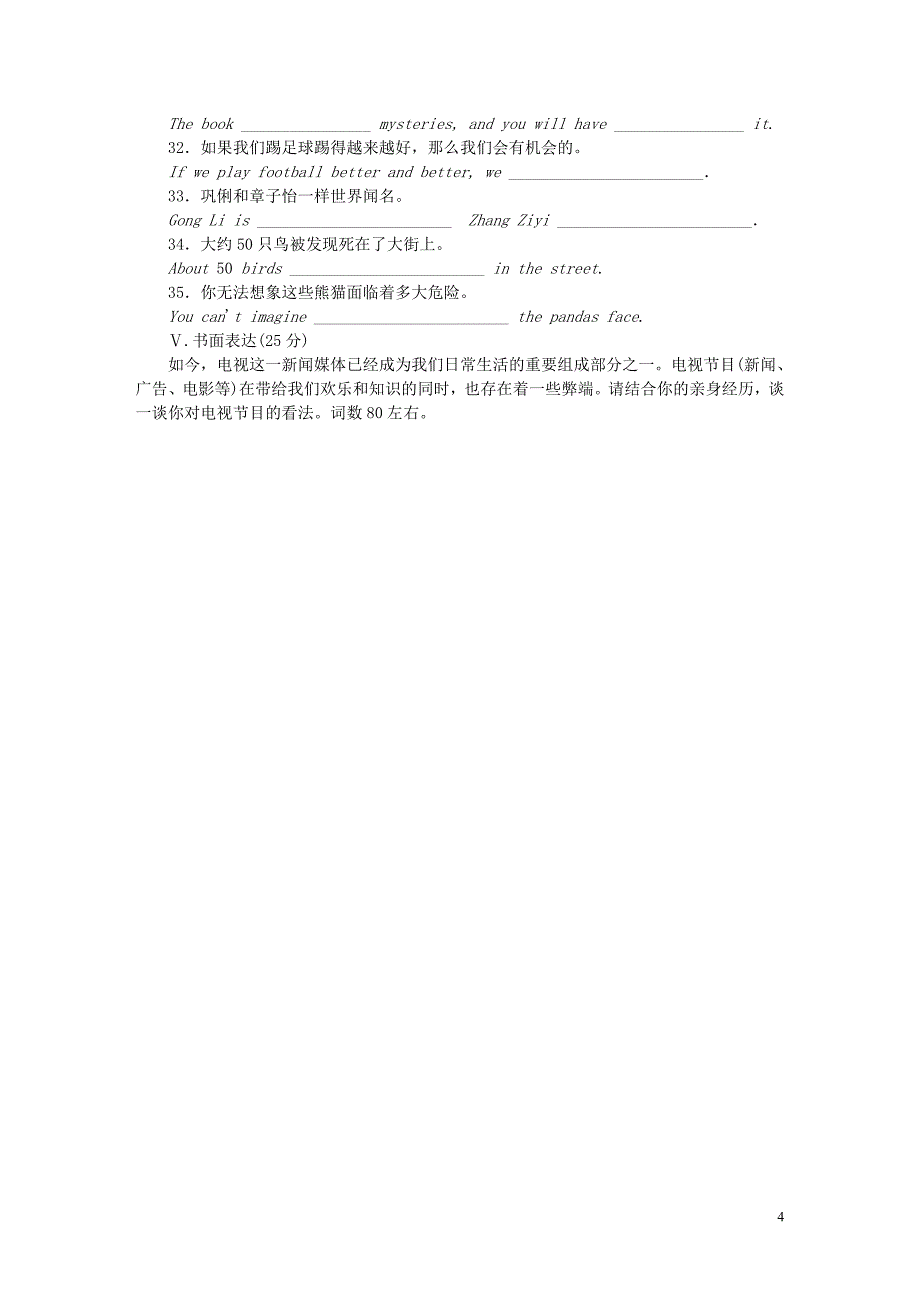 The book ________________ mysteries, and you will have ________________ it.
32．如果我们踢足球踢得越来越好，那么我们会有机会的。
If we play football better and better, we ________________________.
33．巩俐和章子怡一样世界闻名。
Gong Li is ________________________ Zhang Ziyi ________________________.
34．大约50只鸟被发现死在了大街上。
About 50 birds ________________________ in the street.
35．你无法想象这些熊猫面临着多大危险。
You can't imagine ________________________ the pandas face.
Ⅴ.书面表达(25分)
如今，电视这一新闻媒体已经成为我们日常生活的重要组成部分之一。电视节目(新闻、广告、电影等)在带给我们欢乐和知识的同时，也存在着一些弊端。请结合你的亲身经历，谈一谈你对电视节目的看法。词数80左右。

4